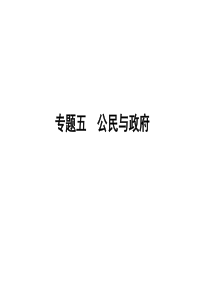 专题五　公民与政府